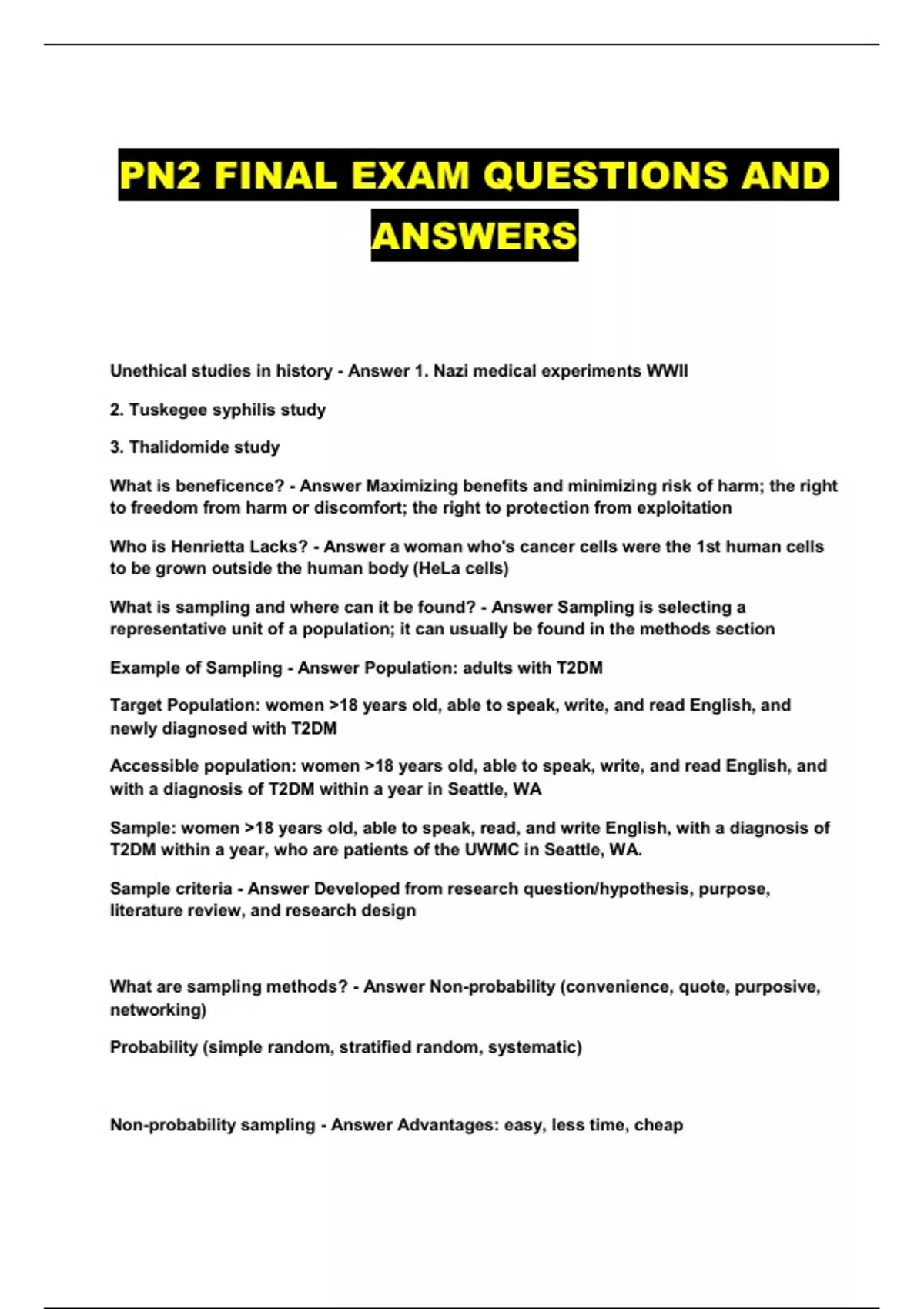 PN2 FINAL EXAM QUESTIONS AND ANSWERS

Unethical studies in history - Answer 1. Nazi medical experiments WWII

2. Tuskegee syphilis study

3. Thalidomide study

What is beneficence? - Answer Maximizing benefits and minimizing risk of harm; the right to freedom from harm or discomfort; the right to protection from exploitation

Who is Henrietta Lacks? - Answer a woman who's cancer cells were the 1st human cells to be grown outside the human body (HeLa cells)

What is sampling and where can it be found? - Answer Sampling is selecting a representative unit of a population; it can usually be found in the methods section

Example of Sampling - Answer Population: adults with T2DM

Target Population: women >18 years old, able to speak, write, and read English, and newly diagnosed with T2DM

Accessible population: women >18 years old, able to speak, write, and read English, and with a diagnosis of T2DM within a year in Seattle, WA

Sample: women >18 years old, able to speak, read, and write English, with a diagnosis of T2DM within a year, who are patients of the UWMC in Seattle, WA.

Sample criteria - Answer Developed from research question/hypothesis, purpose, literature review, and research design

What are sampling methods? - Answer Non-probability (convenience, quote, purposive, networking)

Probability (simple random, stratified random, systematic)

Non-probability sampling - Answer Advantages: easy, less time, cheap